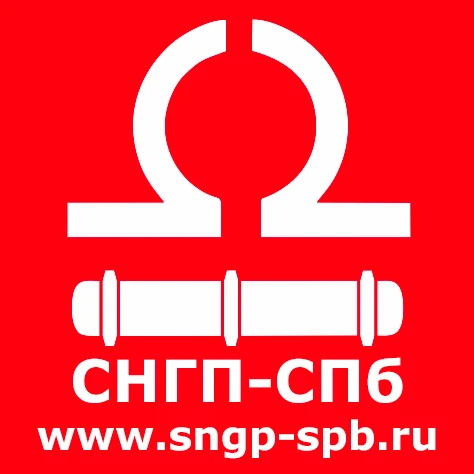 СНГП-СПб
www.sngp-spb.ru